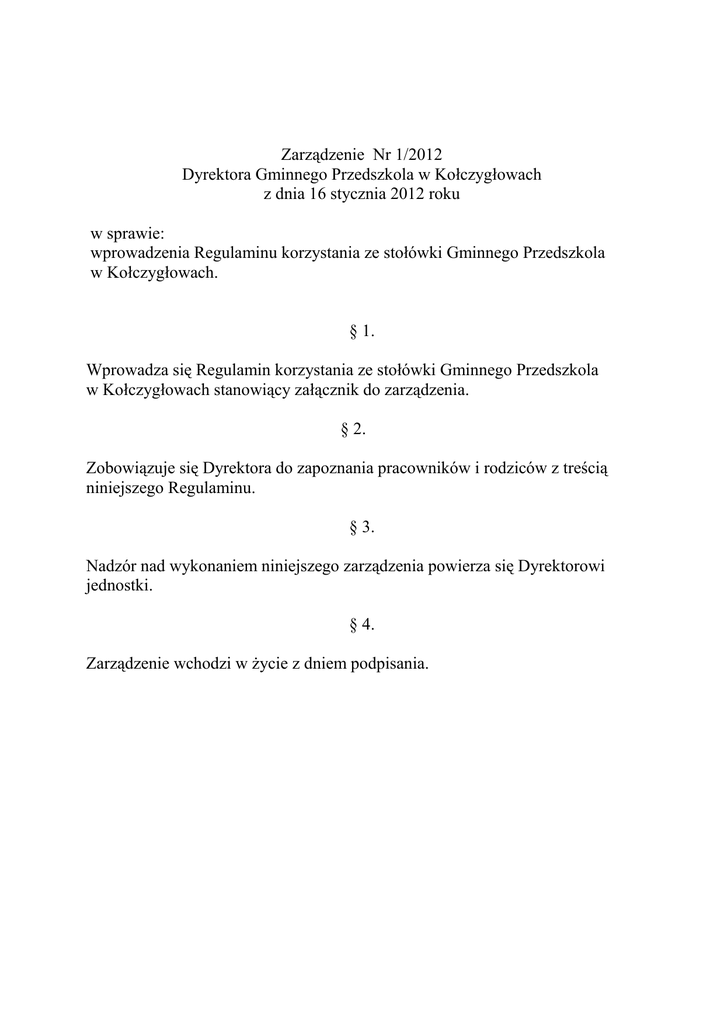 Zarządzenie Nr 1/2012
Dyrektora Gminnego Przedszkola w Kołczygłowach
z dnia 16 stycznia 2012 roku

w sprawie:
wprowadzenia Regulaminu korzystania ze stołówki Gminnego Przedszkola w Kołczygłowach.

§ 1.

Wprowadza się Regulamin korzystania ze stołówki Gminnego Przedszkola w Kołczygłowach stanowiący załącznik do zarządzenia.

§ 2.

Zobowiązuje się Dyrektora do zapoznania pracowników i rodziców z treścią niniejszego Regulaminu.

§ 3.

Nadzór nad wykonaniem niniejszego zarządzenia powierza się Dyrektorowi jednostki.

§ 4.

Zarządzenie wchodzi w życie z dniem podpisania.